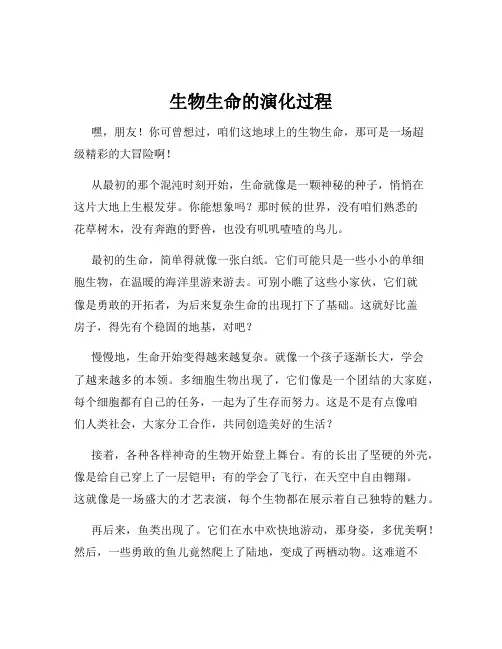 生物生命的演化过程

嘿，朋友！你可曾想过，咱们这地球上的生物生命，那可是一场超级精彩的大冒险啊！

从最初的那个混沌时刻开始，生命就像是一颗神秘的种子，悄悄在这片大地上生根发芽。你能想象吗？那时候的世界，没有咱们熟悉的花草树木，没有奔跑的野兽，也没有叽叽喳喳的鸟儿。

最初的生命，简单得就像一张白纸。它们可能只是一些小小的单细胞生物，在温暖的海洋里游来游去。可别小瞧了这些小家伙，它们就像是勇敢的开拓者，为后来复杂生命的出现打下了基础。这就好比盖房子，得先有个稳固的地基，对吧？

慢慢地，生命开始变得越来越复杂。就像一个孩子逐渐长大，学会了越来越多的本领。多细胞生物出现了，它们像是一个团结的大家庭，每个细胞都有自己的任务，一起为了生存而努力。这是不是有点像咱们人类社会，大家分工合作，共同创造美好的生活？

接着，各种各样神奇的生物开始登上舞台。有的长出了坚硬的外壳，像是给自己穿上了一层铠甲；有的学会了飞行，在天空中自由翱翔。这就像是一场盛大的才艺表演，每个生物都在展示着自己独特的魅力。

再后来，鱼类出现了。它们在水中欢快地游动，那身姿，多优美啊！然后，一些勇敢的鱼儿竟然爬上了陆地，变成了两栖动物。这难道不